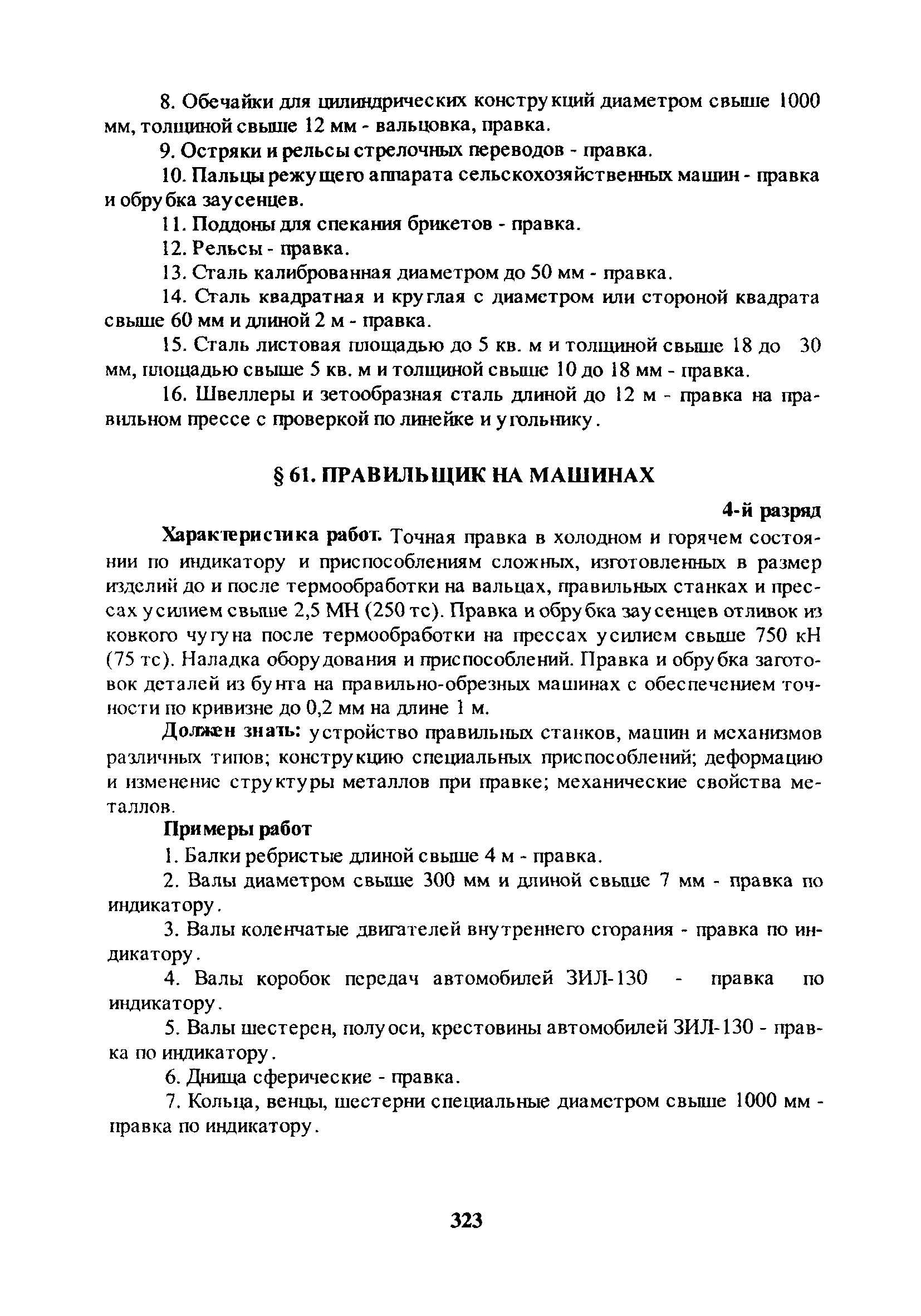 8. Обечайки для цилиндрических конструкций диаметром свыше 1000 мм, толщиной свыше 12 мм - вальцовка, правка.

9. Остряки и рельсы стрелочных переводов - правка.

10. Пальцы режущего аппарата сельскохозяйственных машин - правка и обрубка заусенцев.

11. Поддоны для спекания брикетов - правка.

12. Рельсы - правка.

13. Сталь калиброванная диаметром до 50 мм - правка.

14. Сталь квадратная и круглая с диаметром или стороной квадрата свыше 60 мм и длиной 2 м - правка.

15. Сталь листовая площадью до 5 кв. м и толщиной свыше 18 до 30 мм, площадью свыше 5 кв. м и толщиной свыше 10 до 18 мм - правка.

16. Швеллеры и зетообразная сталь длиной до 12 м - правка на правильном прессе с проверкой по линейке и угольнику.

§ 61. ПРАВИЛЬЩИК НА МАШИНАХ

4-й разряд

Характеристика работ. Точная правка в холодном и горячем состоянии по индикатору и приспособлениям сложных, изготовленных в размер изделий до и после термообработки на вальцах, правильных станках и прессах усилием свыше 2,5 МН (250 тс). Правка и обрубка заусенцев отливок из ковкого чугуна после термообработки на прессах усилием свыше 750 кН (75 тс). Наладка оборудования и приспособлений. Правка и обрубка заготовок деталей из бунта на правильно-обрезных машинах с обеспечением точности по кривизне до 0,2 мм на длине 1 м.

Должен знать: устройство правильных станков, машин и механизмов различных типов; конструкцию специальных приспособлений; деформацию и изменение структуры металлов при правке; механические свойства металлов.

Примеры работ

1. Балки ребристые длиной свыше 4 м - правка.

2. Валы диаметром свыше 300 мм и длиной свыше 7 мм - правка по индикатору.

3. Валы коленчатые двигателей внутреннего сгорания - правка по индикатору.

4. Валы коробок передач автомобилей ЗИЛ-130 - правка по индикатору.

5. Валы шестерен, полуоси, крестовины автомобилей ЗИЛ-130 - правка по индикатору.

6. Днища сферические - правка.

7. Кольца, венцы, шестерни специальные диаметром свыше 1000 мм - правка по индикатору.

323